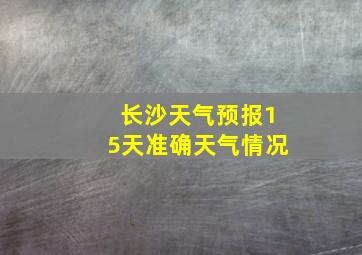 长沙天气预报15天准确天气情况